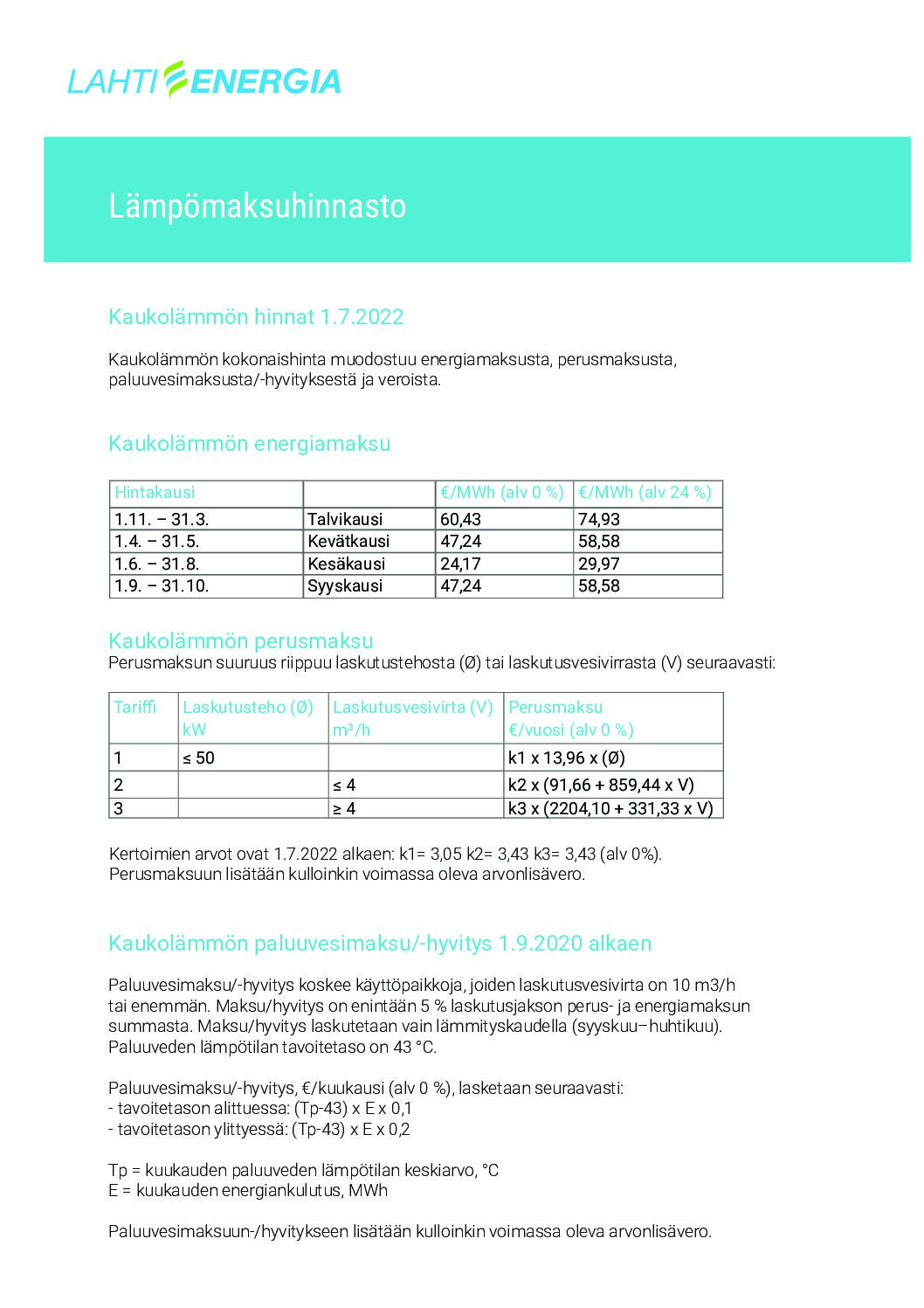 LAHTI ENERGIA

Lämpömaksuhinnasto

Kaukolämmön hinnat 1.7.2022

Kaukolämmön kokonaishinta muodostuu energiamaksusta, perusmaksusta, paluuvesimaksusta/-hyvityksestä ja veroista.

Kaukolämmön energiamaksu

| Hintakausi | | €/MWh (alv 0 %) | €/MWh (alv 24 %) |
|---|---|---|---|
| 1.11. – 31.3. | Talvikausi | 60,43 | 74,93 |
| 1.4. – 31.5. | Kevätkausi | 47,24 | 58,58 |
| 1.6. – 31.8. | Kesäkausi | 24,17 | 29,97 |
| 1.9. – 31.10. | Syyskausi | 47,24 | 58,58 |

Kaukolämmön perusmaksu
Perusmaksun suuruus riippuu laskutustehosta (Ø) tai laskutusvesivirrasta (V) seuraavasti:

| Tariffi | Laskutusteho (Ø) kW | Laskutusvesivirta (V) m³/h | Perusmaksu €/vuosi (alv 0 %) |
|---|---|---|---|
| 1 | ≤ 50 | | k1 x 13,96 x (Ø) |
| 2 | | ≤ 4 | k2 x (91,66 + 859,44 x V) |
| 3 | | ≥ 4 | k3 x (2204,10 + 331,33 x V) |

Kertoimien arvot ovat 1.7.2022 alkaen: k1= 3,05 k2= 3,43 k3= 3,43 (alv 0%). Perusmaksuun lisätään kulloinkin voimassa oleva arvonlisävero.

Kaukolämmön paluuvesimaksu/-hyvitys 1.9.2020 alkaen

Paluuvesimaksu/-hyvitys koskee käyttöpaikkoja, joiden laskutusvesivirta on 10 m3/h tai enemmän. Maksu/hyvitys on enintään 5 % laskutusjakson perus- ja energiamaksun summasta. Maksu/hyvitys laskutetaan vain lämmityskaudella (syyskuu–huhtikuu). Paluuveden lämpötilan tavoitetaso on 43 °C.

Paluuvesimaksu/-hyvitys, €/kuukausi (alv 0 %), lasketaan seuraavasti:
- tavoitetason alittuessa: (Tp-43) x E x 0,1
- tavoitetason ylittyessä: (Tp-43) x E x 0,2

Tp = kuukauden paluuveden lämpötilan keskiarvo, °C
E = kuukauden energiankulutus, MWh

Paluuvesimaksuun-/hyvitykseen lisätään kulloinkin voimassa oleva arvonlisävero.